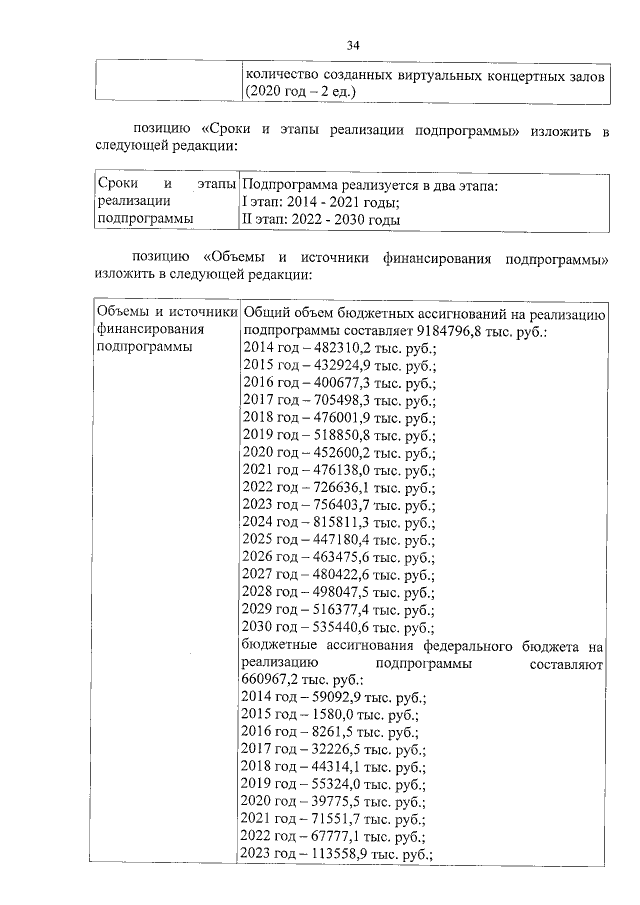 34

|  | количество созданных виртуальных концертных залов (2020 год – 2 ед.) |
|---|---|

позицию «Сроки и этапы реализации подпрограммы» изложить в следующей редакции:

| Сроки и этапы реализации подпрограммы | Подпрограмма реализуется в два этапа: I этап: 2014 - 2021 годы; II этап: 2022 - 2030 годы |
|---|---|

позицию «Объемы и источники финансирования подпрограммы» изложить в следующей редакции:

| Объемы и источники финансирования подпрограммы | Общий объем бюджетных ассигнований на реализацию подпрограммы составляет 9184796,8 тыс. руб.: 2014 год – 482310,2 тыс. руб.; 2015 год – 432924,9 тыс. руб.; 2016 год – 400677,3 тыс. руб.; 2017 год – 705498,3 тыс. руб.; 2018 год – 476001,9 тыс. руб.; 2019 год – 518850,8 тыс. руб.; 2020 год – 452600,2 тыс. руб.; 2021 год – 476138,0 тыс. руб.; 2022 год – 726636,1 тыс. руб.; 2023 год – 756403,7 тыс. руб.; 2024 год – 815811,3 тыс. руб.; 2025 год – 447180,4 тыс. руб.; 2026 год – 463475,6 тыс. руб.; 2027 год – 480422,6 тыс. руб.; 2028 год – 498047,5 тыс. руб.; 2029 год – 516377,4 тыс. руб.; 2030 год – 535440,6 тыс. руб.; бюджетные ассигнования федерального бюджета на реализацию подпрограммы составляют 660967,2 тыс. руб.: 2014 год – 59092,9 тыс. руб.; 2015 год – 1580,0 тыс. руб.; 2016 год – 8261,5 тыс. руб.; 2017 год – 32226,5 тыс. руб.; 2018 год – 44314,1 тыс. руб.; 2019 год – 55324,0 тыс. руб.; 2020 год – 39775,5 тыс. руб.; 2021 год – 71551,7 тыс. руб.; 2022 год – 67777,1 тыс. руб.; 2023 год – 113558,9 тыс. руб.; |
|---|---|